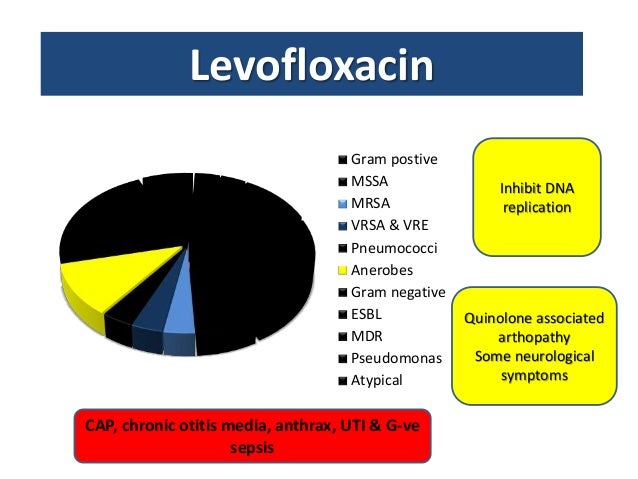 Levofloxacin

Gram postive
MSSA
MRSA
VRSA & VRE
Pneumococci
Anerobes
Gram negative
ESBL
MDR
Pseudomonas
Atypical

Inhibit DNA replication

Quinolone associated arthopathy
Some neurological symptoms

CAP, chronic otitis media, anthrax, UTI & G-ve sepsis